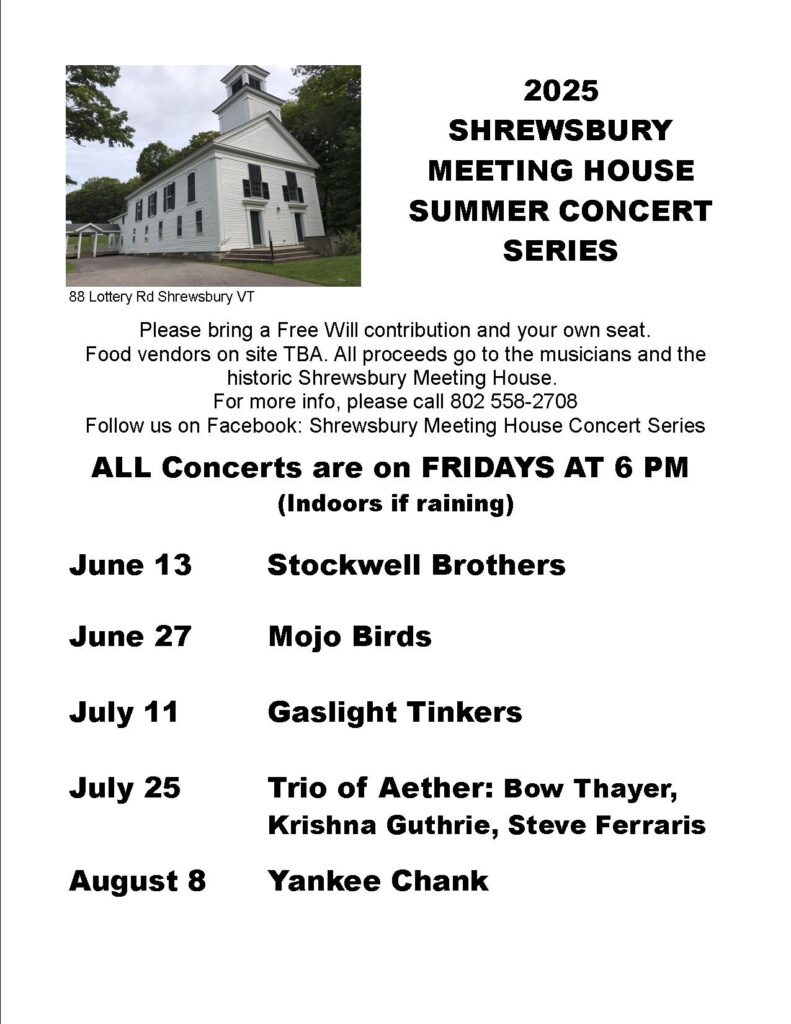 2025
SHREWSBURY
MEETING HOUSE
SUMMER CONCERT
SERIES

88 Lottery Rd Shrewsbury VT

Please bring a Free Will contribution and your own seat.
Food vendors on site TBA. All proceeds go to the musicians and the historic Shrewsbury Meeting House.
For more info, please call 802 558-2708
Follow us on Facebook: Shrewsbury Meeting House Concert Series

ALL Concerts are on FRIDAYS AT 6 PM
(Indoors if raining)

June 13 Stockwell Brothers

June 27 Mojo Birds

July 11 Gaslight Tinkers

July 25 Trio of Aether: Bow Thayer, Krishna Guthrie, Steve Ferraris

August 8 Yankee Chank